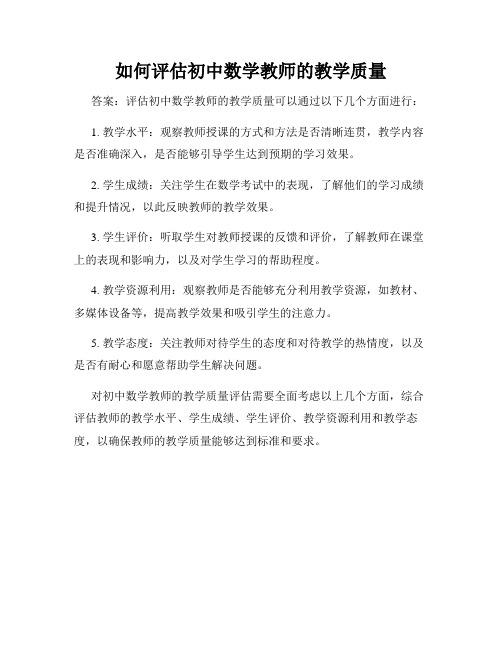 如何评估初中数学教师的教学质量

答案：评估初中数学教师的教学质量可以通过以下几个方面进行：

1. 教学水平：观察教师授课的方式和方法是否清晰连贯，教学内容是否准确深入，是否能够引导学生达到预期的学习效果。

2. 学生成绩：关注学生在数学考试中的表现，了解他们的学习成绩和提升情况，以此反映教师的教学效果。

3. 学生评价：听取学生对教师授课的反馈和评价，了解教师在课堂上的表现和影响力，以及对学生学习的帮助程度。

4. 教学资源利用：观察教师是否能够充分利用教学资源，如教材、多媒体设备等，提高教学效果和吸引学生的注意力。

5. 教学态度：关注教师对待学生的态度和对待教学的热情度，以及是否有耐心和愿意帮助学生解决问题。

对初中数学教师的教学质量评估需要全面考虑以上几个方面，综合评估教师的教学水平、学生成绩、学生评价、教学资源利用和教学态度，以确保教师的教学质量能够达到标准和要求。